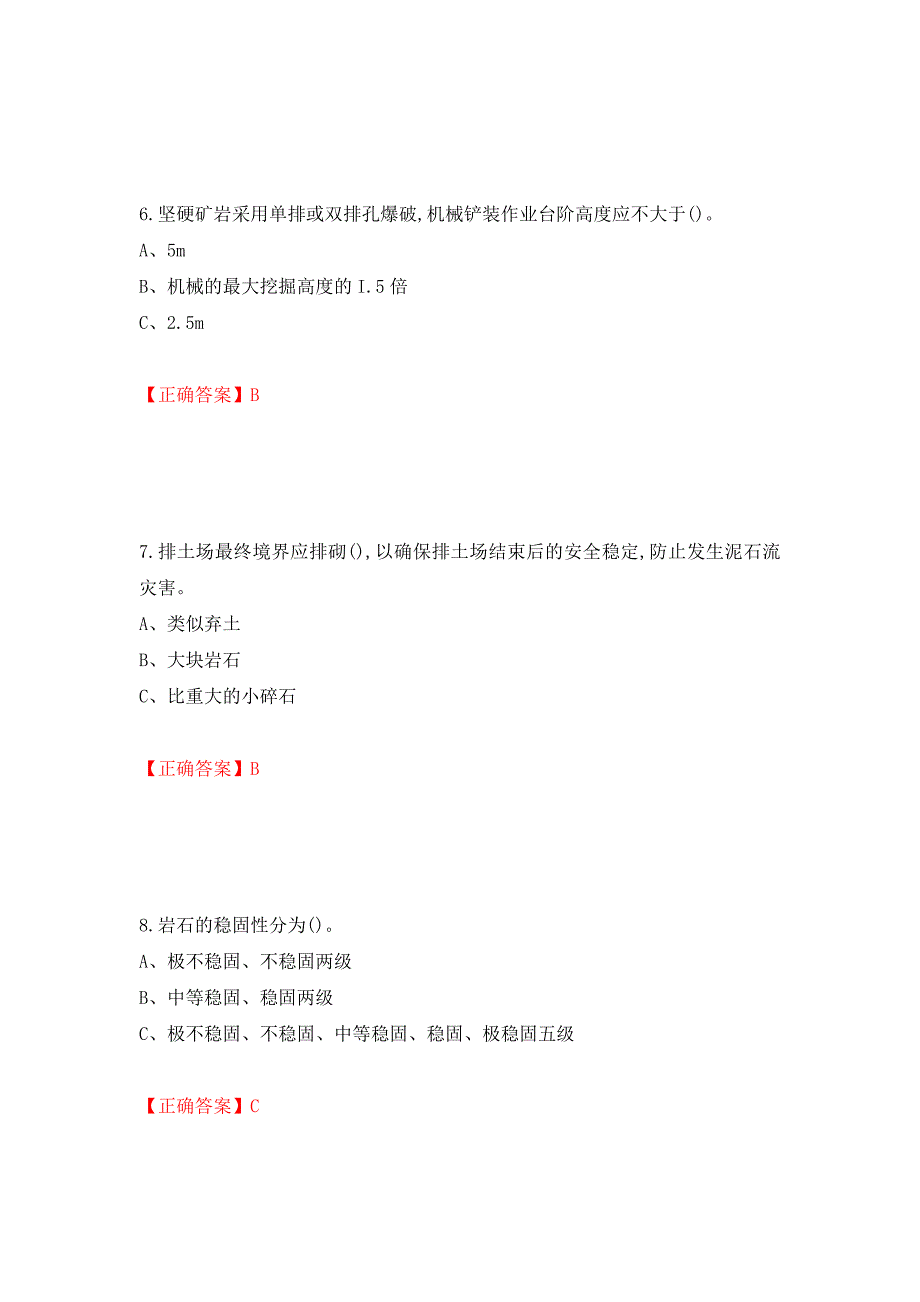 6.坚硬矿岩采用单排或双排孔爆破,机械铲装作业台阶高度应不大于()。

A、5m

B、机械的最大挖掘高度的 I.5 倍

C、2.5m

【正确答案】B

7.排土场最终境界应排砌(),以确保排土场结束后的安全稳定,防止发生泥石流灾害。

A、类似弃土

B、大块岩石

C、比重大的小碎石

【正确答案】B

8.岩石的稳固性分为()。

A、极不稳固、不稳固两级

B、中等稳固、稳固两级

C、极不稳固、不稳固、中等稳固、稳固、极稳固五级

【正确答案】C